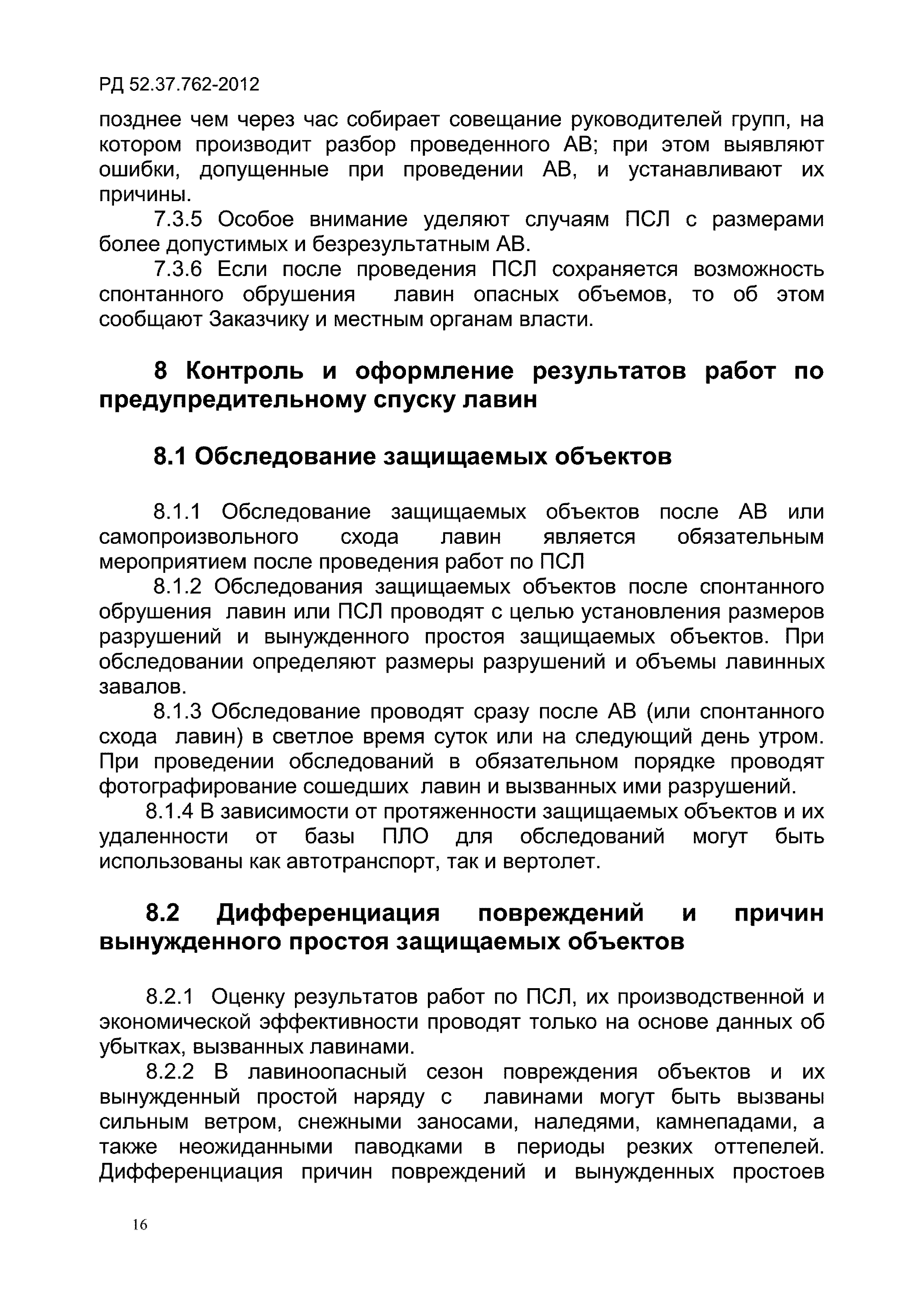 РД 52.37.762-2012

позднее чем через час собирает совещание руководителей групп, на котором производит разбор проведенного АВ; при этом выявляют ошибки, допущенные при проведении АВ, и устанавливают их причины.

7.3.5 Особое внимание уделяют случаям ПСЛ с размерами более допустимых и безрезультатным АВ.

7.3.6 Если после проведения ПСЛ сохраняется возможность спонтанного обрушения лавин опасных объемов, то об этом сообщают Заказчику и местным органам власти.

8 Контроль и оформление результатов работ по предупредительному спуску лавин

8.1 Обследование защищаемых объектов

8.1.1 Обследование защищаемых объектов после АВ или самопроизвольного схода лавин является обязательным мероприятием после проведения работ по ПСЛ

8.1.2 Обследования защищаемых объектов после спонтанного обрушения лавин или ПСЛ проводят с целью установления размеров разрушений и вынужденного простоя защищаемых объектов. При обследовании определяют размеры разрушений и объемы лавинных завалов.

8.1.3 Обследование проводят сразу после АВ (или спонтанного схода лавин) в светлое время суток или на следующий день утром. При проведении обследований в обязательном порядке проводят фотографирование сошедших лавин и вызванных ими разрушений.

8.1.4 В зависимости от протяженности защищаемых объектов и их удаленности от базы ПЛО для обследований могут быть использованы как автотранспорт, так и вертолет.

8.2 Дифференциация повреждений и причин вынужденного простоя защищаемых объектов

8.2.1 Оценку результатов работ по ПСЛ, их производственной и экономической эффективности проводят только на основе данных об убытках, вызванных лавинами.

8.2.2 В лавиноопасный сезон повреждения объектов и их вынужденный простой наряду с лавинами могут быть вызваны сильным ветром, снежными заносами, наледями, камнепадами, а также неожиданными паводками в периоды резких оттепелей. Дифференциация причин повреждений и вынужденных простоев

16